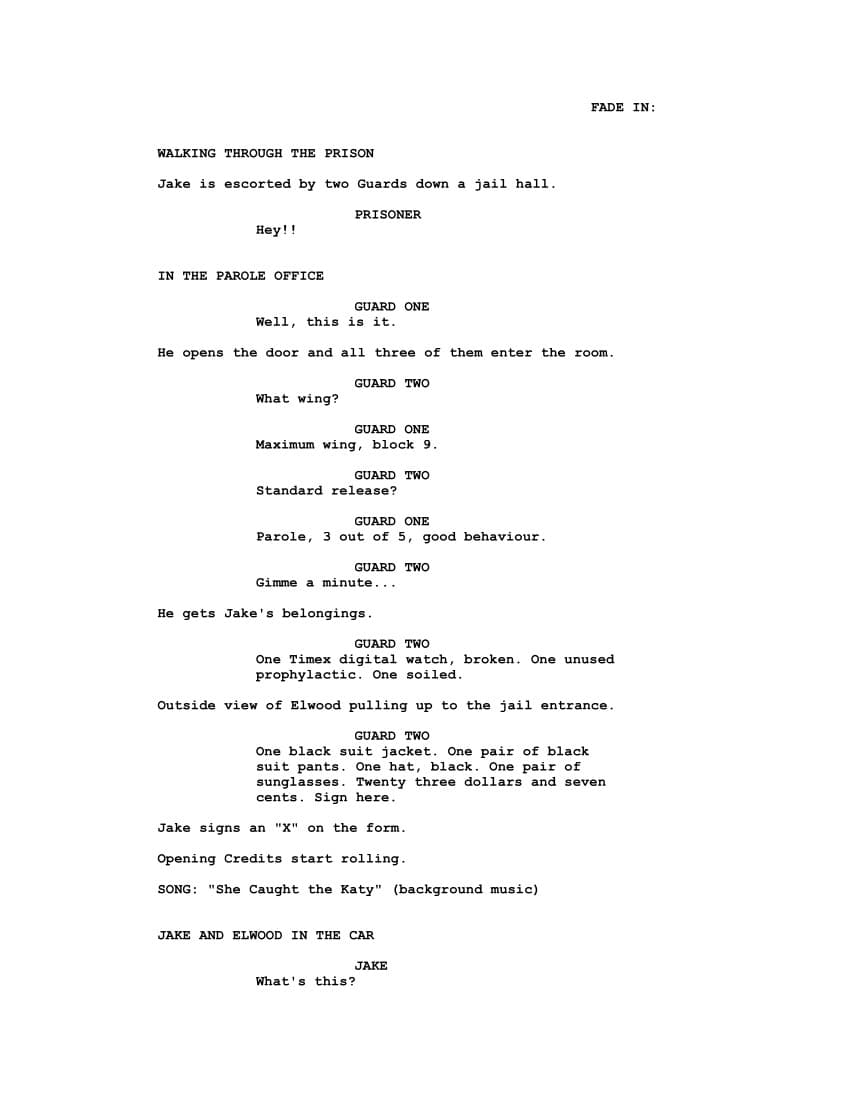 FADE IN:

WALKING THROUGH THE PRISON

Jake is escorted by two Guards down a jail hall.

PRISONER
Hey!!

IN THE PAROLE OFFICE

GUARD ONE
Well, this is it.

He opens the door and all three of them enter the room.

GUARD TWO
What wing?

GUARD ONE
Maximum wing, block 9.

GUARD TWO
Standard release?

GUARD ONE
Parole, 3 out of 5, good behaviour.

GUARD TWO
Gimme a minute...

He gets Jake's belongings.

GUARD TWO
One Timex digital watch, broken. One unused prophylactic. One soiled.

Outside view of Elwood pulling up to the jail entrance.

GUARD TWO
One black suit jacket. One pair of black suit pants. One hat, black. One pair of sunglasses. Twenty three dollars and seven cents. Sign here.

Jake signs an "X" on the form.

Opening Credits start rolling.

SONG: "She Caught the Katy" (background music)

JAKE AND ELWOOD IN THE CAR

JAKE
What's this?